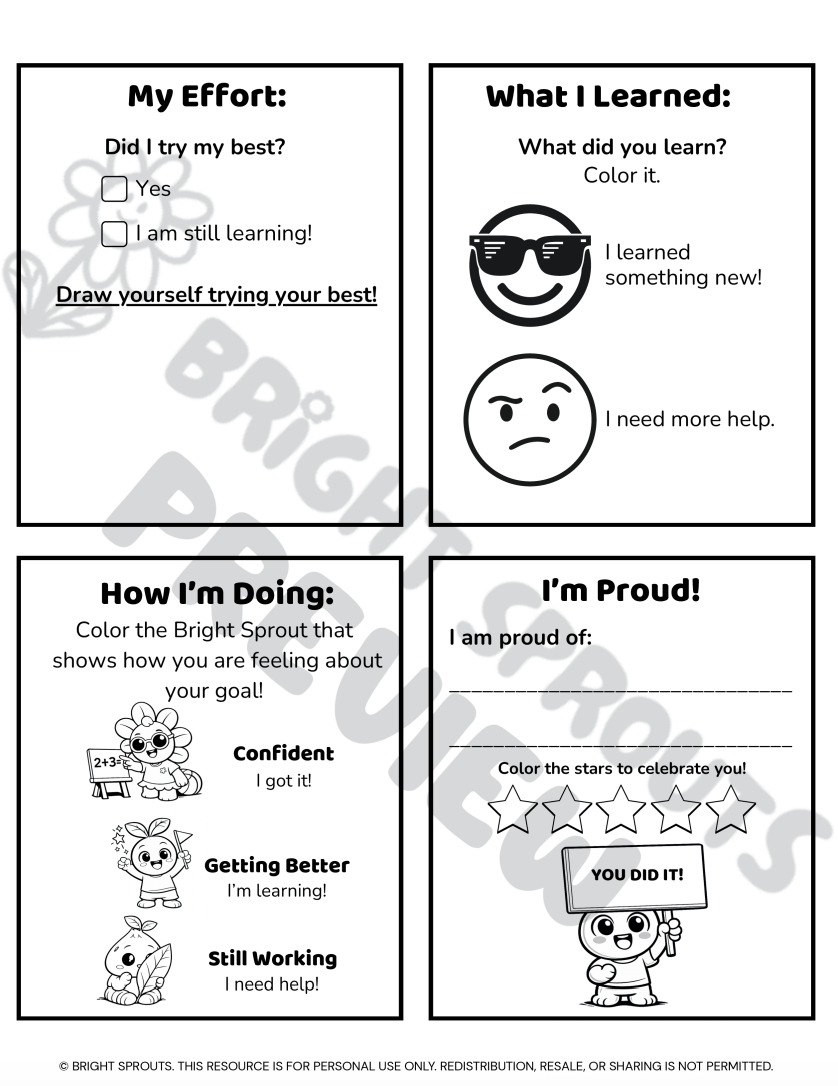 My Effort:

Did I try my best?

☐ Yes

☐ I am still learning!

Draw yourself trying your best!

What I Learned:

What did you learn?
Color it.

I learned something new!

I need more help.

How I'm Doing:

Color the Bright Sprout that shows how you are feeling about your goal!

2+3=

Confident
I got it!

Getting Better
I'm learning!

Still Working
I need help!

I'm Proud!

I am proud of:

____

____

Color the stars to celebrate you!

YOU DID IT!

© BRIGHT SPROUTS. THIS RESOURCE IS FOR PERSONAL USE ONLY. REDISTRIBUTION, RESALE, OR SHARING IS NOT PERMITTED.

BRIGHT SPROUTS PREVIEW